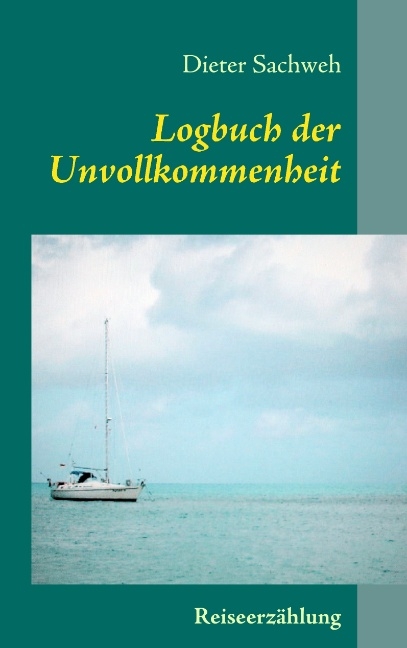 Dieter Sachweh

Logbuch der Unvollkommenheit

Reiseerzählung